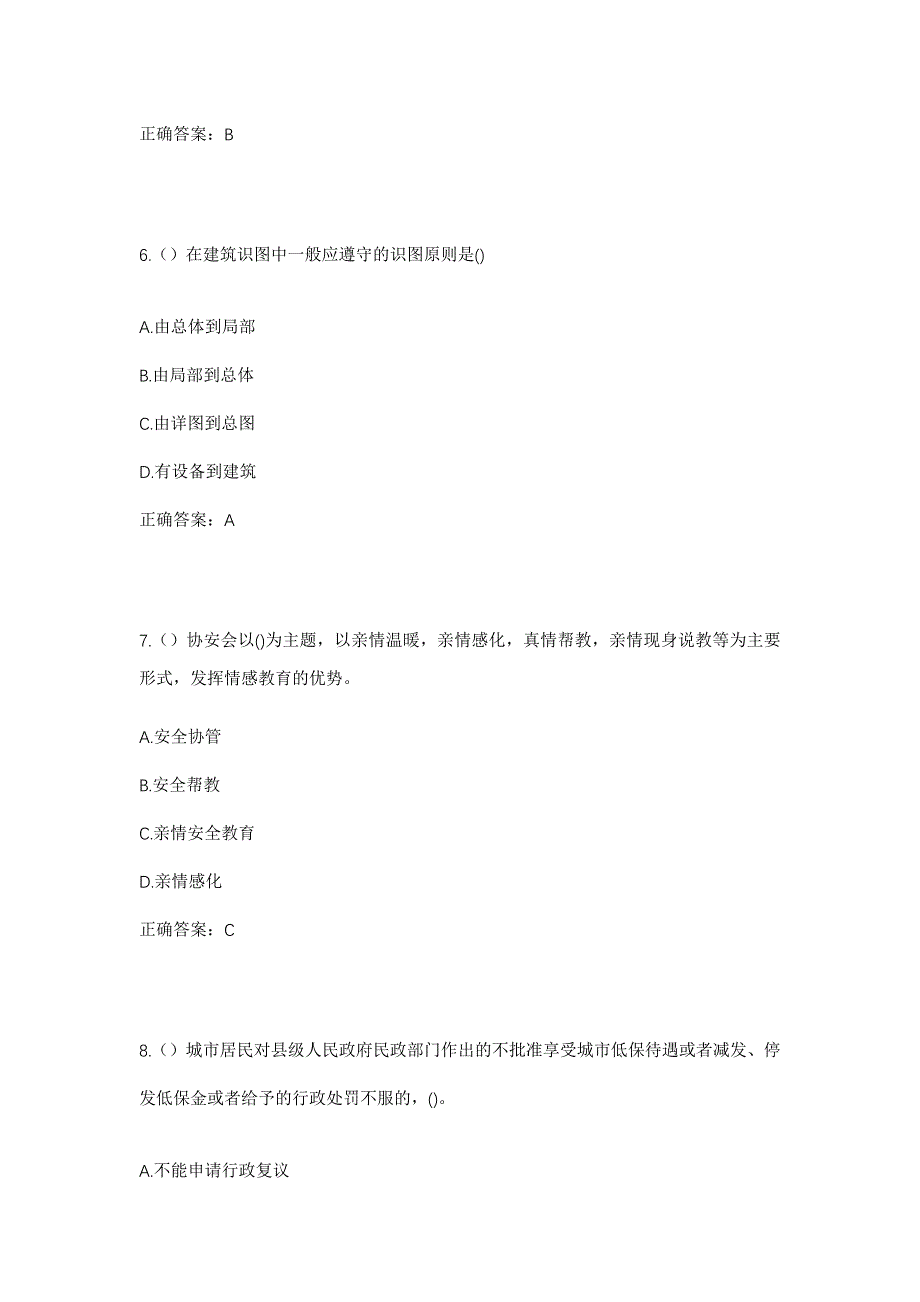 正确答案：B

6.（）在建筑识图中一般应遵守的识图原则是()

A.由总体到局部

B.由局部到总体

C.由详图到总图

D.有设备到建筑

正确答案：A

7.（）协安会以()为主题，以亲情温暖，亲情感化，真情帮教，亲情现身说教等为主要形式，发挥情感教育的优势。

A.安全协管

B.安全帮教

C.亲情安全教育

D.亲情感化

正确答案：C

8.（）城市居民对县级人民政府民政部门作出的不批准享受城市低保待遇或者减发、停发低保金或者给予的行政处罚不服的，()。

A.不能申请行政复议